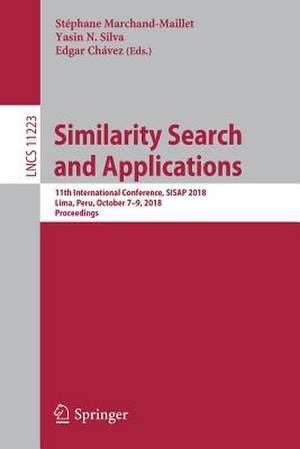 Stéphane Marchand-Maillet
Yasin N. Silva
Edgar Chávez (Eds.)

LNCS 11223

Similarity Search and Applications

11th International Conference, SISAP 2018
Lima, Peru, October 7–9, 2018
Proceedings

Springer